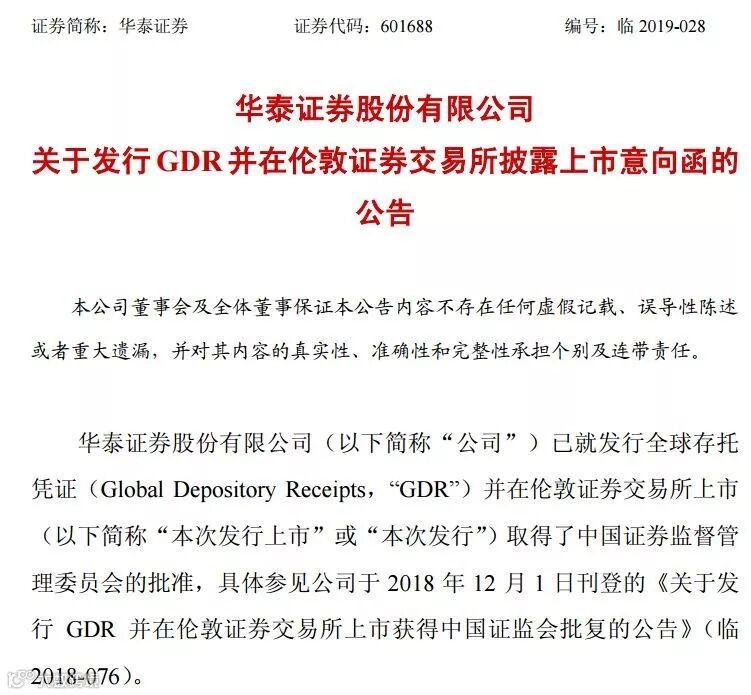 证券简称：华泰证券　　　　证券代码：601688　　　　编号：临 2019-028

华泰证券股份有限公司
关于发行 GDR 并在伦敦证券交易所披露上市意向函的公告

本公司董事会及全体董事保证本公告内容不存在任何虚假记载、误导性陈述或者重大遗漏，并对其内容的真实性、准确性和完整性承担个别及连带责任。

华泰证券股份有限公司（以下简称“公司”）已就发行全球存托凭证（Global Depository Receipts，“GDR”）并在伦敦证券交易所上市（以下简称“本次发行上市”或“本次发行”）取得了中国证券监督管理委员会的批准，具体参见公司于 2018 年 12 月 1 日刊登的《关于发行 GDR 并在伦敦证券交易所上市获得中国证监会批复的公告》（临 2018-076）。